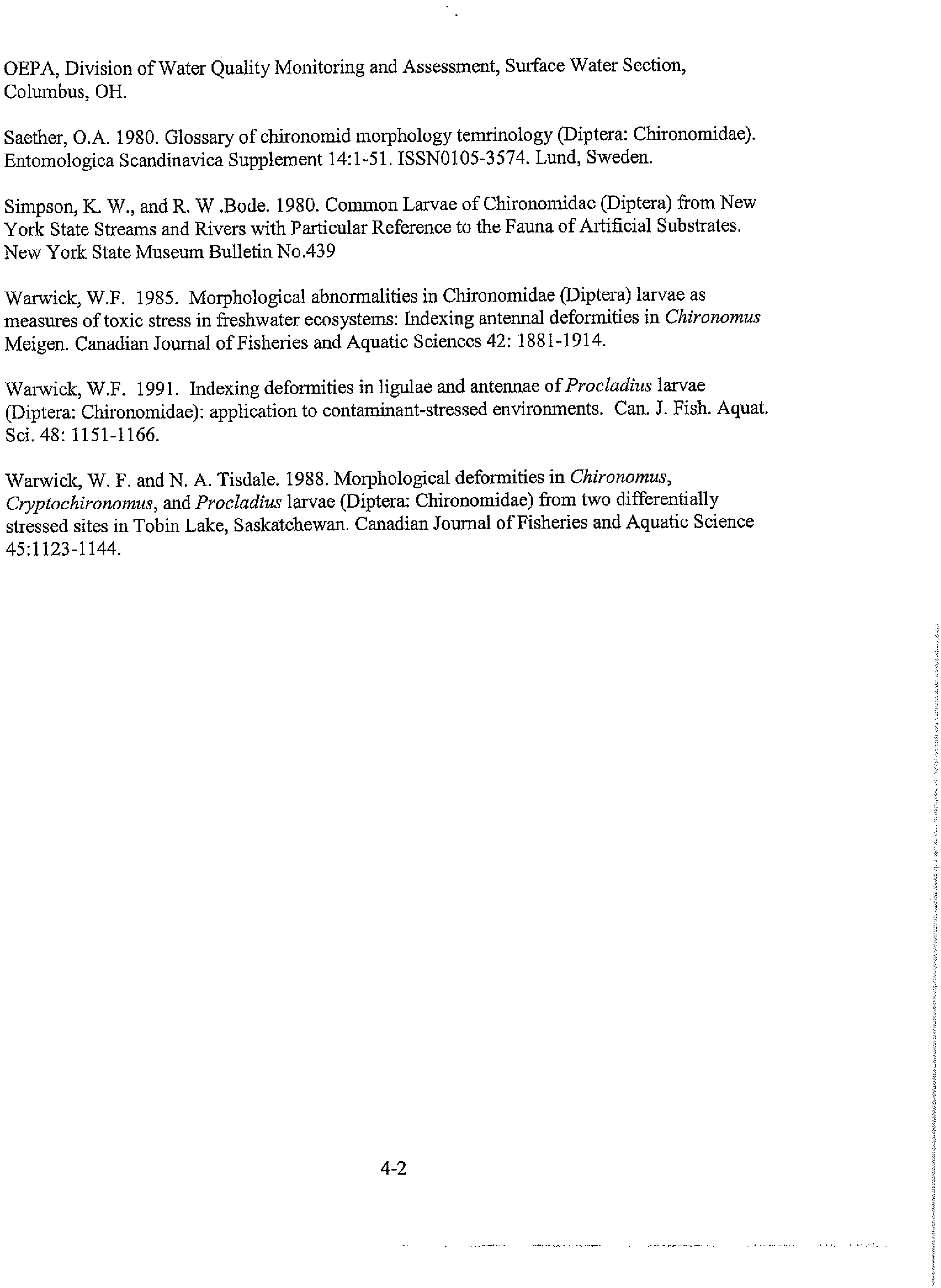 OEPA, Division of Water Quality Monitoring and Assessment, Surface Water Section, Columbus, OH.

Saether, O.A. 1980. Glossary of chironomid morphology temrinology (Diptera: Chironomidae). Entomologica Scandinavica Supplement 14:1-51. ISSN0105-3574. Lund, Sweden.

Simpson, K. W., and R. W .Bode. 1980. Common Larvae of Chironomidae (Diptera) from New York State Streams and Rivers with Particular Reference to the Fauna of Artificial Substrates. New York State Museum Bulletin No.439

Warwick, W.F. 1985. Morphological abnormalities in Chironomidae (Diptera) larvae as measures of toxic stress in freshwater ecosystems: Indexing antennal deformities in Chironomus Meigen. Canadian Journal of Fisheries and Aquatic Sciences 42: 1881-1914.

Warwick, W.F. 1991. Indexing deformities in ligulae and antennae of Procladius larvae (Diptera: Chironomidae): application to contaminant-stressed environments. Can. J. Fish. Aquat. Sci. 48: 1151-1166.

Warwick, W. F. and N. A. Tisdale. 1988. Morphological deformities in Chironomus, Cryptochironomus, and Procladius larvae (Diptera: Chironomidae) from two differentially stressed sites in Tobin Lake, Saskatchewan. Canadian Journal of Fisheries and Aquatic Science 45:1123-1144.

4-2